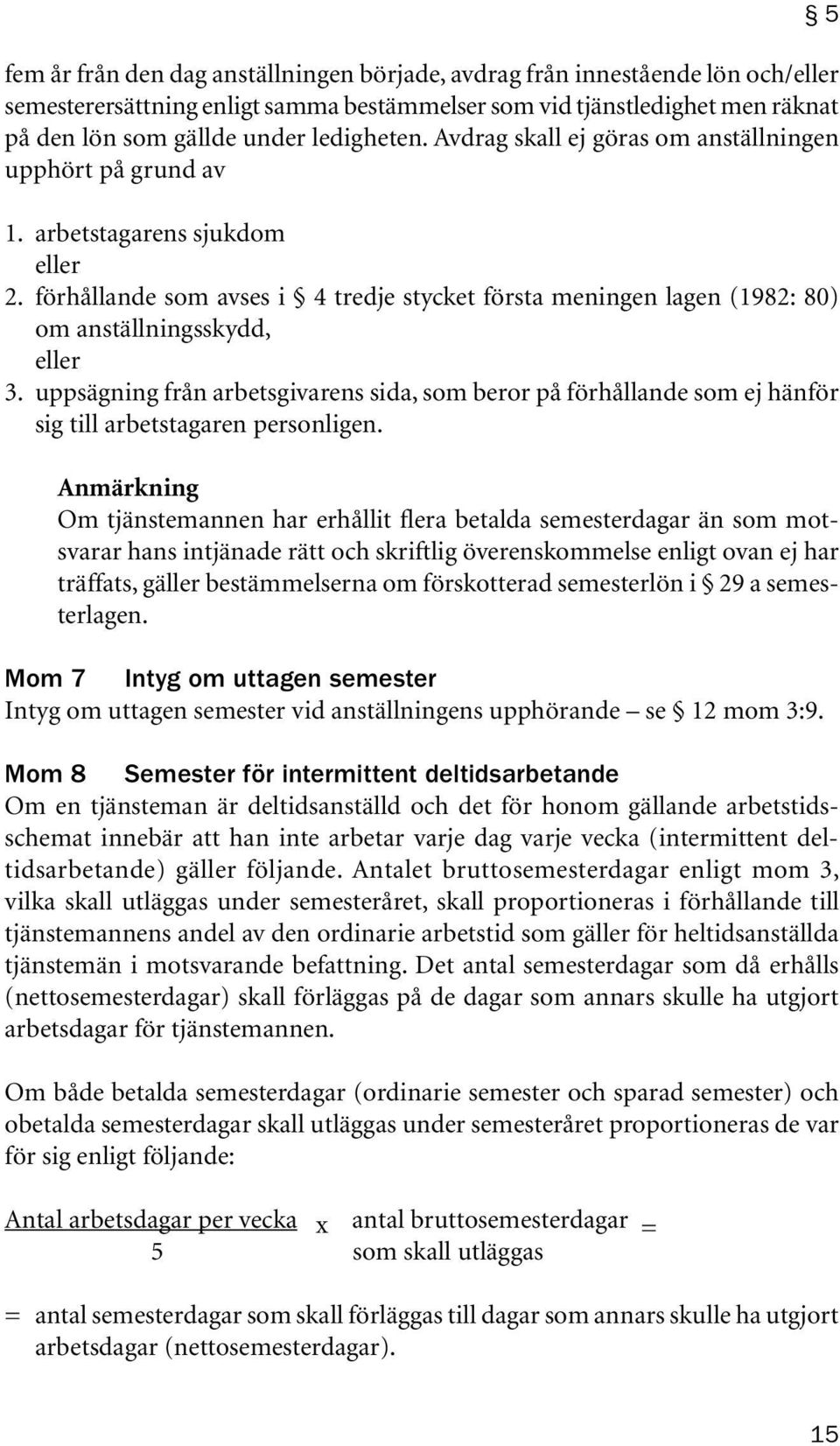 § 5

fem år från den dag anställningen började, avdrag från innestående lön och/eller semesterersättning enligt samma bestämmelser som vid tjänstledighet men räknat på den lön som gällde under ledigheten. Avdrag skall ej göras om anställningen upphört på grund av

1. arbetstagarens sjukdom
eller
2. förhållande som avses i § 4 tredje stycket första meningen lagen (1982: 80) om anställningsskydd,
eller
3. uppsägning från arbetsgivarens sida, som beror på förhållande som ej hänför sig till arbetstagaren personligen.

Anmärkning
Om tjänstemannen har erhållit flera betalda semesterdagar än som motsvarar hans intjänade rätt och skriftlig överenskommelse enligt ovan ej har träffats, gäller bestämmelserna om förskotterad semesterlön i § 29 a semesterlagen.

Mom 7 Intyg om uttagen semester
Intyg om uttagen semester vid anställningens upphörande – se § 12 mom 3:9.

Mom 8 Semester för intermittent deltidsarbetande
Om en tjänsteman är deltidsanställd och det för honom gällande arbetstidsschemat innebär att han inte arbetar varje dag varje vecka (intermittent deltidsarbetande) gäller följande. Antalet bruttosemesterdagar enligt mom 3, vilka skall utläggas under semesteråret, skall proportioneras i förhållande till tjänstemannens andel av den ordinarie arbetstid som gäller för heltidsanställda tjänstemän i motsvarande befattning. Det antal semesterdagar som då erhålls (nettosemesterdagar) skall förläggas på de dagar som annars skulle ha utgjort arbetsdagar för tjänstemannen.

Om både betalda semesterdagar (ordinarie semester och sparad semester) och obetalda semesterdagar skall utläggas under semesteråret proportioneras de var för sig enligt följande:

$\frac{\text{Antal arbetsdagar per vecka}}{5}$ x antal bruttosemesterdagar som skall utläggas =

= antal semesterdagar som skall förläggas till dagar som annars skulle ha utgjort arbetsdagar (nettosemesterdagar).

15